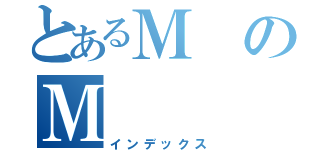 とあるMの
M
インデックス